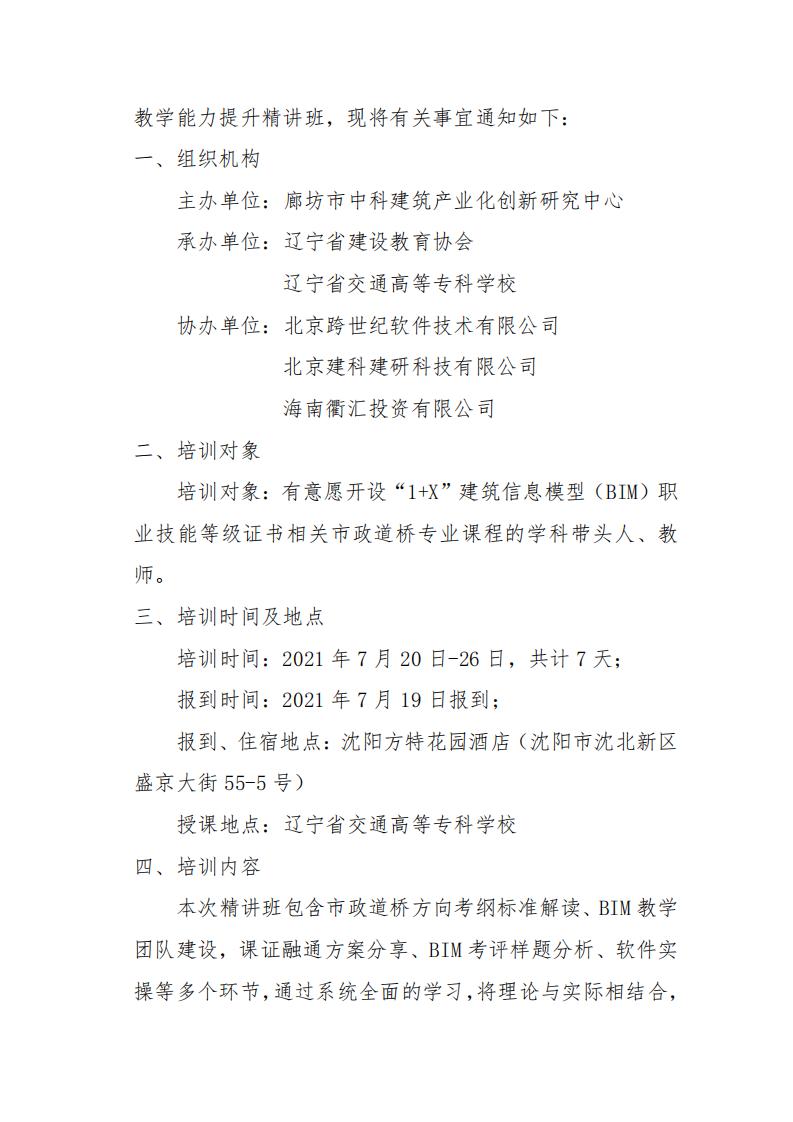 教学能力提升精讲班，现将有关事宜通知如下：

一、组织机构

主办单位：廊坊市中科建筑产业化创新研究中心

承办单位：辽宁省建设教育协会

辽宁省交通高等专科学校

协办单位：北京跨世纪软件技术有限公司

北京建科建研科技有限公司

海南衢汇投资有限公司

二、培训对象

培训对象：有意愿开设“1+X”建筑信息模型（BIM）职业技能等级证书相关市政道桥专业课程的学科带头人、教师。

三、培训时间及地点

培训时间：2021 年 7 月 20 日-26 日，共计 7 天；

报到时间：2021 年 7 月 19 日报到；

报到、住宿地点：沈阳方特花园酒店（沈阳市沈北新区盛京大街 55-5 号）

授课地点：辽宁省交通高等专科学校

四、培训内容

本次精讲班包含市政道桥方向考纲标准解读、BIM 教学团队建设，课证融通方案分享、BIM 考评样题分析、软件实操等多个环节，通过系统全面的学习，将理论与实际相结合，